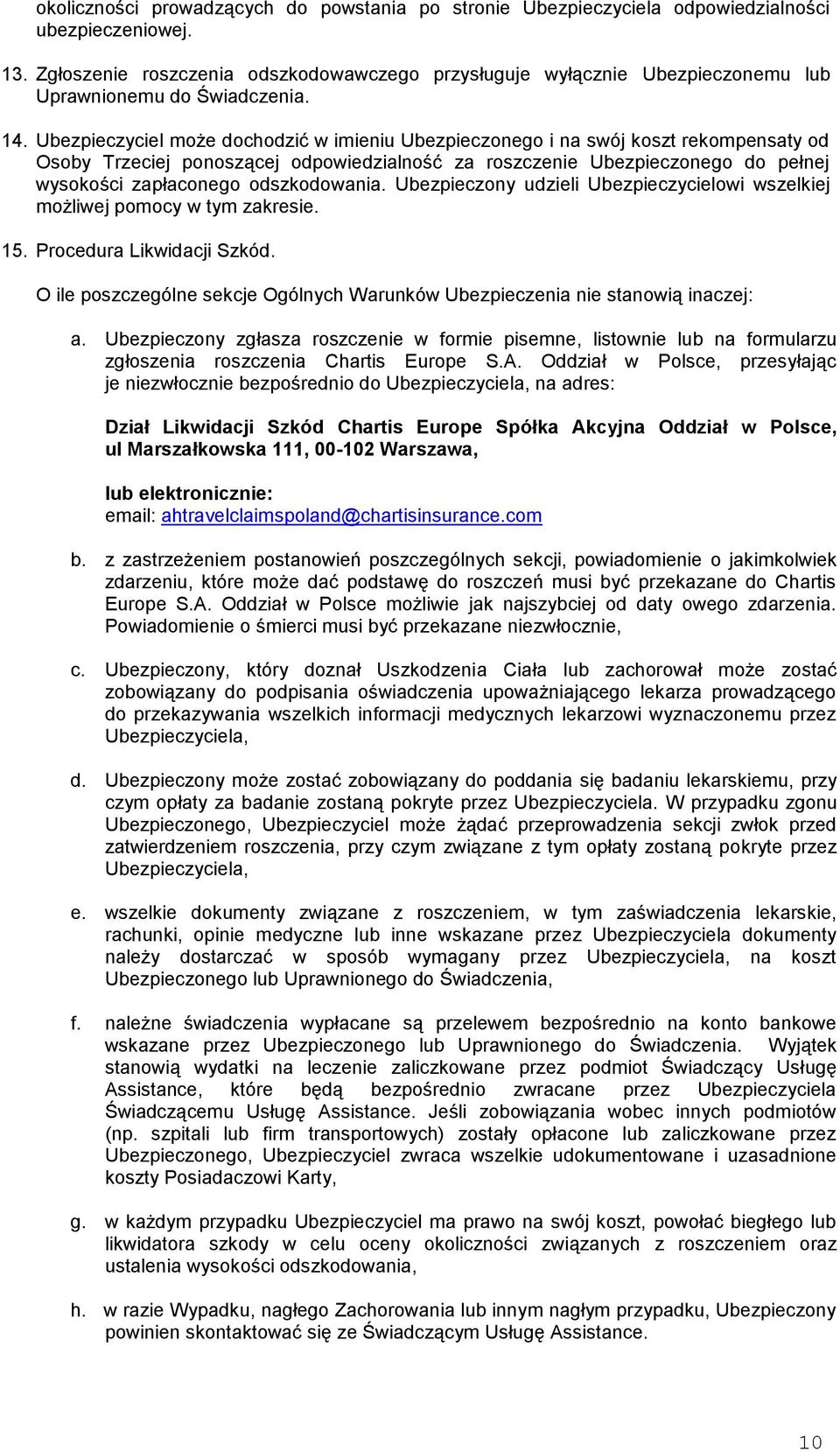 okoliczności prowadzących do powstania po stronie Ubezpieczyciela odpowiedzialności ubezpieczeniowej.

13. Zgłoszenie roszczenia odszkodowawczego przysługuje wyłącznie Ubezpieczonemu lub Uprawnionemu do Świadczenia.

14. Ubezpieczyciel może dochodzić w imieniu Ubezpieczonego i na swój koszt rekompensaty od Osoby Trzeciej ponoszącej odpowiedzialność za roszczenie Ubezpieczonego do pełnej wysokości zapłaconego odszkodowania. Ubezpieczony udzieli Ubezpieczycielowi wszelkiej możliwej pomocy w tym zakresie.

15. Procedura Likwidacji Szkód.

O ile poszczególne sekcje Ogólnych Warunków Ubezpieczenia nie stanowią inaczej:

a. Ubezpieczony zgłasza roszczenie w formie pisemne, listownie lub na formularzu zgłoszenia roszczenia Chartis Europe S.A. Oddział w Polsce, przesyłając je niezwłocznie bezpośrednio do Ubezpieczyciela, na adres:

Dział Likwidacji Szkód Chartis Europe Spółka Akcyjna Oddział w Polsce, ul Marszałkowska 111, 00-102 Warszawa,

lub elektronicznie:
email: ahtravelclaimspoland@chartisinsurance.com

b. z zastrzeżeniem postanowień poszczególnych sekcji, powiadomienie o jakimkolwiek zdarzeniu, które może dać podstawę do roszczeń musi być przekazane do Chartis Europe S.A. Oddział w Polsce możliwie jak najszybciej od daty owego zdarzenia. Powiadomienie o śmierci musi być przekazane niezwłocznie,

c. Ubezpieczony, który doznał Uszkodzenia Ciała lub zachorował może zostać zobowiązany do podpisania oświadczenia upoważniającego lekarza prowadzącego do przekazywania wszelkich informacji medycznych lekarzowi wyznaczonemu przez Ubezpieczyciela,

d. Ubezpieczony może zostać zobowiązany do poddania się badaniu lekarskiemu, przy czym opłaty za badanie zostaną pokryte przez Ubezpieczyciela. W przypadku zgonu Ubezpieczonego, Ubezpieczyciel może żądać przeprowadzenia sekcji zwłok przed zatwierdzeniem roszczenia, przy czym związane z tym opłaty zostaną pokryte przez Ubezpieczyciela,

e. wszelkie dokumenty związane z roszczeniem, w tym zaświadczenia lekarskie, rachunki, opinie medyczne lub inne wskazane przez Ubezpieczyciela dokumenty należy dostarczać w sposób wymagany przez Ubezpieczyciela, na koszt Ubezpieczonego lub Uprawnionego do Świadczenia,

f. należne świadczenia wypłacane są przelewem bezpośrednio na konto bankowe wskazane przez Ubezpieczonego lub Uprawnionego do Świadczenia. Wyjątek stanowią wydatki na leczenie zaliczkowane przez podmiot Świadczący Usługę Assistance, które będą bezpośrednio zwracane przez Ubezpieczyciela Świadczącemu Usługę Assistance. Jeśli zobowiązania wobec innych podmiotów (np. szpitali lub firm transportowych) zostały opłacone lub zaliczkowane przez Ubezpieczonego, Ubezpieczyciel zwraca wszelkie udokumentowane i uzasadnione koszty Posiadaczowi Karty,

g. w każdym przypadku Ubezpieczyciel ma prawo na swój koszt, powołać biegłego lub likwidatora szkody w celu oceny okoliczności związanych z roszczeniem oraz ustalenia wysokości odszkodowania,

h. w razie Wypadku, nagłego Zachorowania lub innym nagłym przypadku, Ubezpieczony powinien skontaktować się ze Świadczącym Usługę Assistance.

10